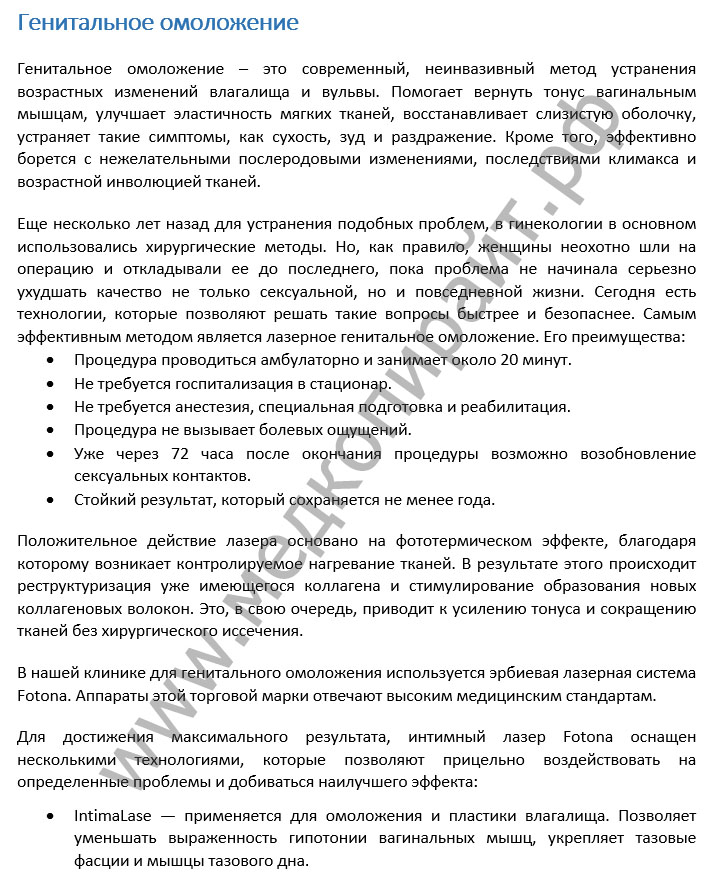 Генитальное омоложение

Генитальное омоложение – это современный, неинвазивный метод устранения возрастных изменений влагалища и вульвы. Помогает вернуть тонус вагинальным мышцам, улучшает эластичность мягких тканей, восстанавливает слизистую оболочку, устраняет такие симптомы, как сухость, зуд и раздражение. Кроме того, эффективно борется с нежелательными послеродовыми изменениями, последствиями климакса и возрастной инволюцией тканей.

Еще несколько лет назад для устранения подобных проблем, в гинекологии в основном использовались хирургические методы. Но, как правило, женщины неохотно шли на операцию и откладывали ее до последнего, пока проблема не начинала серьезно ухудшать качество не только сексуальной, но и повседневной жизни. Сегодня есть технологии, которые позволяют решать такие вопросы быстрее и безопаснее. Самым эффективным методом является лазерное генитальное омоложение. Его преимущества:
• Процедура проводиться амбулаторно и занимает около 20 минут.
• Не требуется госпитализация в стационар.
• Не требуется анестезия, специальная подготовка и реабилитация.
• Процедура не вызывает болевых ощущений.
• Уже через 72 часа после окончания процедуры возможно возобновление сексуальных контактов.
• Стойкий результат, который сохраняется не менее года.

Положительное действие лазера основано на фототермическом эффекте, благодаря которому возникает контролируемое нагревание тканей. В результате этого происходит реструктуризация уже имеющегося коллагена и стимулирование образования новых коллагеновых волокон. Это, в свою очередь, приводит к усилению тонуса и сокращению тканей без хирургического иссечения.

В нашей клинике для генитального омоложения используется эрбиевая лазерная система Fotona. Аппараты этой торговой марки отвечают высоким медицинским стандартам.

Для достижения максимального результата, интимный лазер Fotona оснащен несколькими технологиями, которые позволяют прицельно воздействовать на определенные проблемы и добиваться наилучшего эффекта:

• IntimaLase — применяется для омоложения и пластики влагалища. Позволяет уменьшать выраженность гипотонии вагинальных мышц, укрепляет тазовые фасции и мышцы тазового дна.

www.медкопирайт.рф